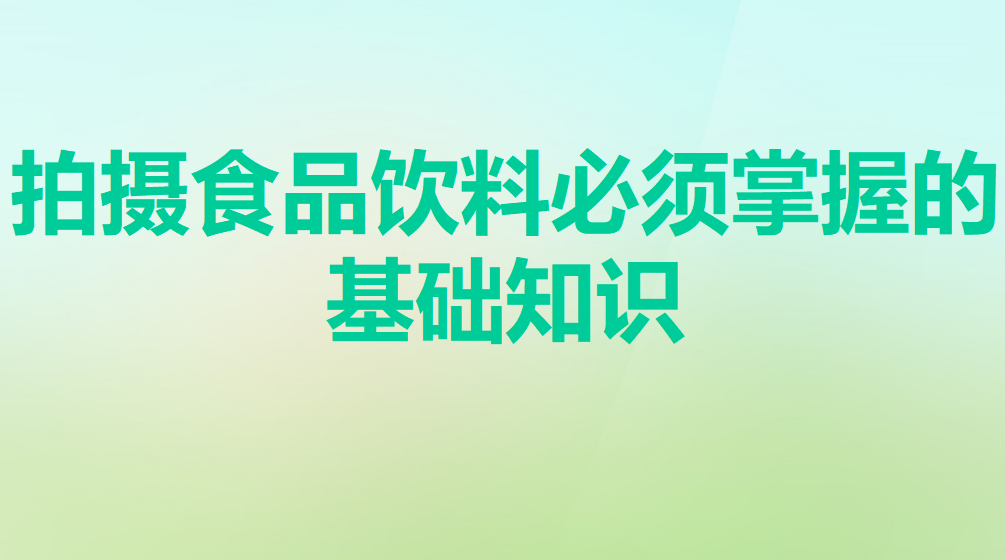 拍摄食品饮料必须掌握的基础知识